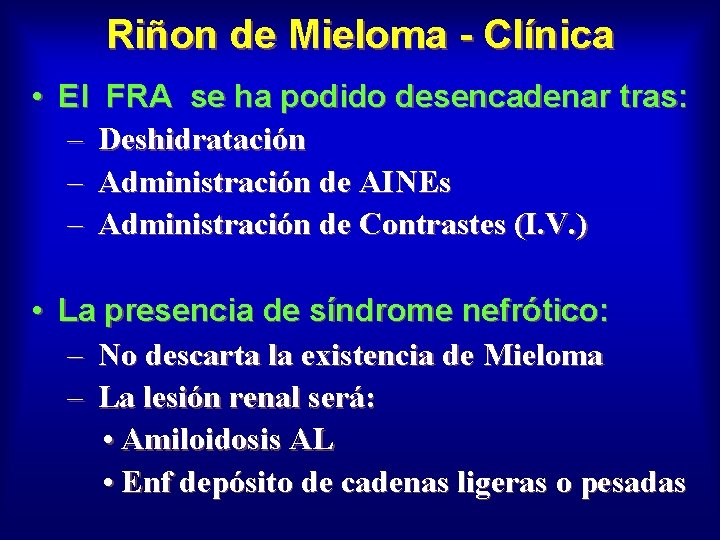 Riñon de Mieloma - Clínica

• El FRA se ha podido desencadenar tras:
– Deshidratación
– Administración de AINEs
– Administración de Contrastes (I.V.)

• La presencia de síndrome nefrótico:
– No descarta la existencia de Mieloma
– La lesión renal será:
• Amiloidosis AL
• Enf depósito de cadenas ligeras o pesadas